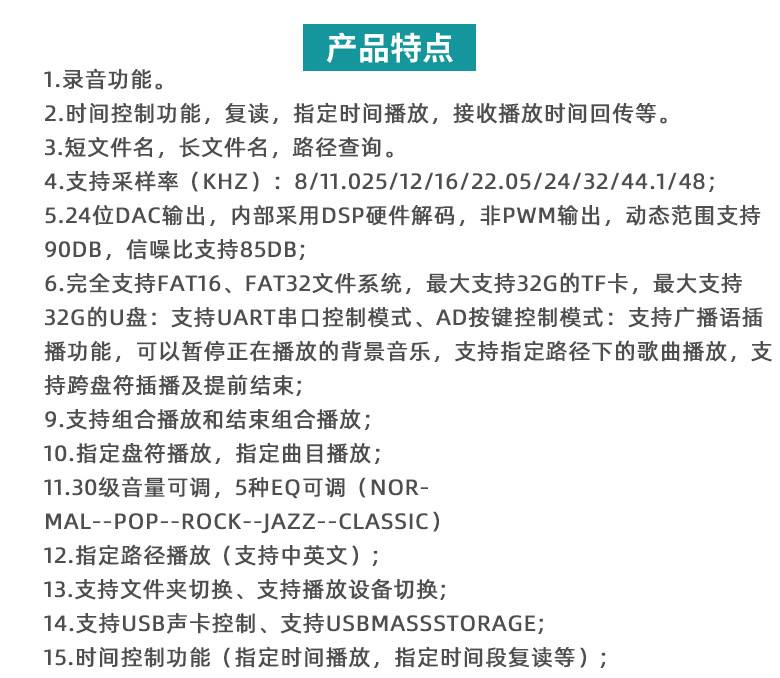 产品特点

1.录音功能。
2.时间控制功能，复读，指定时间播放，接收播放时间回传等。
3.短文件名，长文件名，路径查询。
4.支持采样率（KHZ）：8/11.025/12/16/22.05/24/32/44.1/48;
5.24位DAC输出，内部采用DSP硬件解码，非PWM输出，动态范围支持90DB，信噪比支持85DB;
6.完全支持FAT16、FAT32文件系统，最大支持32G的TF卡，最大支持32G的U盘：支持UART串口控制模式、AD按键控制模式：支持广播语插播功能，可以暂停正在播放的背景音乐，支持指定路径下的歌曲播放，支持跨盘符插播及提前结束;
9.支持组合播放和结束组合播放;
10.指定盘符播放，指定曲目播放;
11.30级音量可调，5种EQ可调（NORMAL--POP--ROCK--JAZZ--CLASSIC）
12.指定路径播放（支持中英文）;
13.支持文件夹切换、支持播放设备切换;
14.支持USB声卡控制、支持USBMASSSTORAGE;
15.时间控制功能（指定时间播放，指定时间段复读等）;